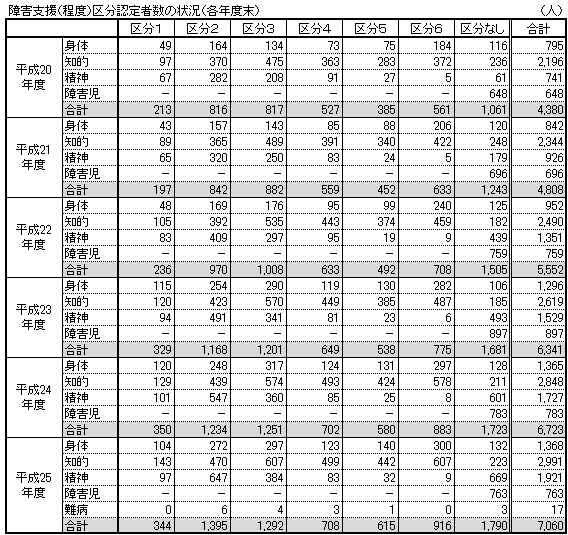 障害支援(程度)区分認定者数の状況(各年度末)
(人)

| | | 区分1 | 区分2 | 区分3 | 区分4 | 区分5 | 区分6 | 区分なし | 合計 |
|---|---|---|---|---|---|---|---|---|---|
| 平成20年度 | 身体 | 49 | 164 | 134 | 73 | 75 | 184 | 116 | 795 |
| | 知的 | 97 | 370 | 475 | 363 | 283 | 372 | 236 | 2,196 |
| | 精神 | 67 | 282 | 208 | 91 | 27 | 5 | 61 | 741 |
| | 障害児 | - | - | - | - | - | - | 648 | 648 |
| | 合計 | 213 | 816 | 817 | 527 | 385 | 561 | 1,061 | 4,380 |
| 平成21年度 | 身体 | 43 | 157 | 143 | 85 | 88 | 206 | 120 | 842 |
| | 知的 | 89 | 365 | 489 | 391 | 340 | 422 | 248 | 2,344 |
| | 精神 | 65 | 320 | 250 | 83 | 24 | 5 | 179 | 926 |
| | 障害児 | - | - | - | - | - | - | 696 | 696 |
| | 合計 | 197 | 842 | 882 | 559 | 452 | 633 | 1,243 | 4,808 |
| 平成22年度 | 身体 | 48 | 169 | 176 | 95 | 99 | 240 | 125 | 952 |
| | 知的 | 105 | 392 | 535 | 443 | 374 | 459 | 182 | 2,490 |
| | 精神 | 83 | 409 | 297 | 95 | 19 | 9 | 439 | 1,351 |
| | 障害児 | - | - | - | - | - | - | 759 | 759 |
| | 合計 | 236 | 970 | 1,008 | 633 | 492 | 708 | 1,505 | 5,552 |
| 平成23年度 | 身体 | 115 | 254 | 290 | 119 | 130 | 282 | 106 | 1,296 |
| | 知的 | 120 | 423 | 570 | 449 | 385 | 487 | 185 | 2,619 |
| | 精神 | 94 | 491 | 341 | 81 | 23 | 6 | 493 | 1,529 |
| | 障害児 | - | - | - | - | - | - | 897 | 897 |
| | 合計 | 329 | 1,168 | 1,201 | 649 | 538 | 775 | 1,681 | 6,341 |
| 平成24年度 | 身体 | 120 | 248 | 317 | 124 | 131 | 297 | 128 | 1,365 |
| | 知的 | 129 | 439 | 574 | 493 | 424 | 578 | 211 | 2,848 |
| | 精神 | 101 | 547 | 360 | 85 | 25 | 8 | 601 | 1,727 |
| | 障害児 | - | - | - | - | - | - | 783 | 783 |
| | 合計 | 350 | 1,234 | 1,251 | 702 | 580 | 883 | 1,723 | 6,723 |
| 平成25年度 | 身体 | 104 | 272 | 297 | 123 | 140 | 300 | 132 | 1,368 |
| | 知的 | 143 | 470 | 607 | 499 | 442 | 607 | 223 | 2,991 |
| | 精神 | 97 | 647 | 384 | 83 | 32 | 9 | 669 | 1,921 |
| | 障害児 | - | - | - | - | - | - | 763 | 763 |
| | 難病 | 0 | 6 | 4 | 3 | 1 | 0 | 3 | 17 |
| | 合計 | 344 | 1,395 | 1,292 | 708 | 615 | 916 | 1,790 | 7,060 |